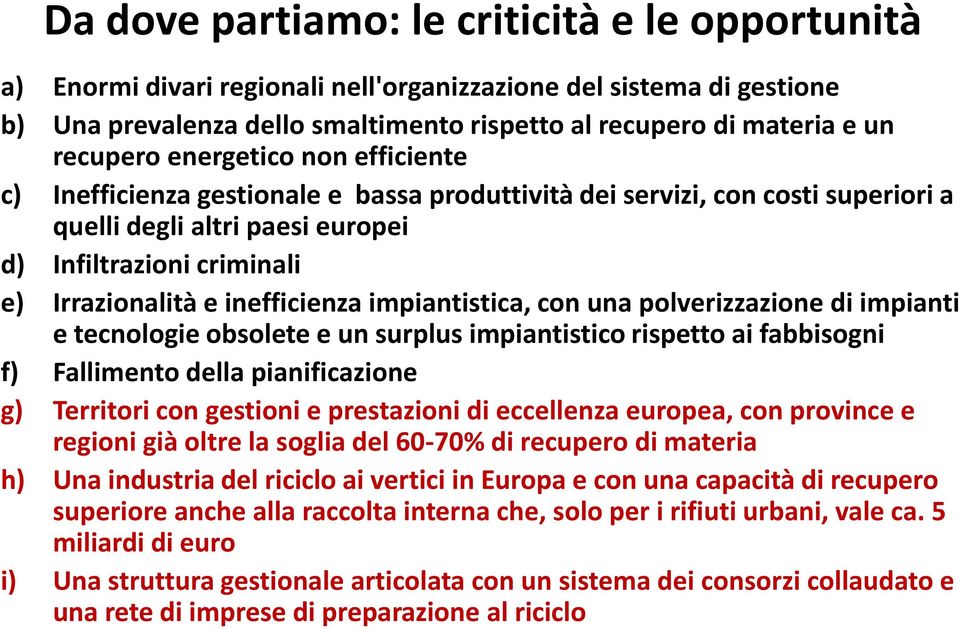 Da dove partiamo: le criticità e le opportunità

a) Enormi divari regionali nell'organizzazione del sistema di gestione
b) Una prevalenza dello smaltimento rispetto al recupero di materia e un recupero energetico non efficiente
c) Inefficienza gestionale e bassa produttività dei servizi, con costi superiori a quelli degli altri paesi europei
d) Infiltrazioni criminali
e) Irrazionalità e inefficienza impiantistica, con una polverizzazione di impianti e tecnologie obsolete e un surplus impiantistico rispetto ai fabbisogni
f) Fallimento della pianificazione
g) Territori con gestioni e prestazioni di eccellenza europea, con province e regioni già oltre la soglia del 60-70% di recupero di materia
h) Una industria del riciclo ai vertici in Europa e con una capacità di recupero superiore anche alla raccolta interna che, solo per i rifiuti urbani, vale ca. 5 miliardi di euro
i) Una struttura gestionale articolata con un sistema dei consorzi collaudato e una rete di imprese di preparazione al riciclo